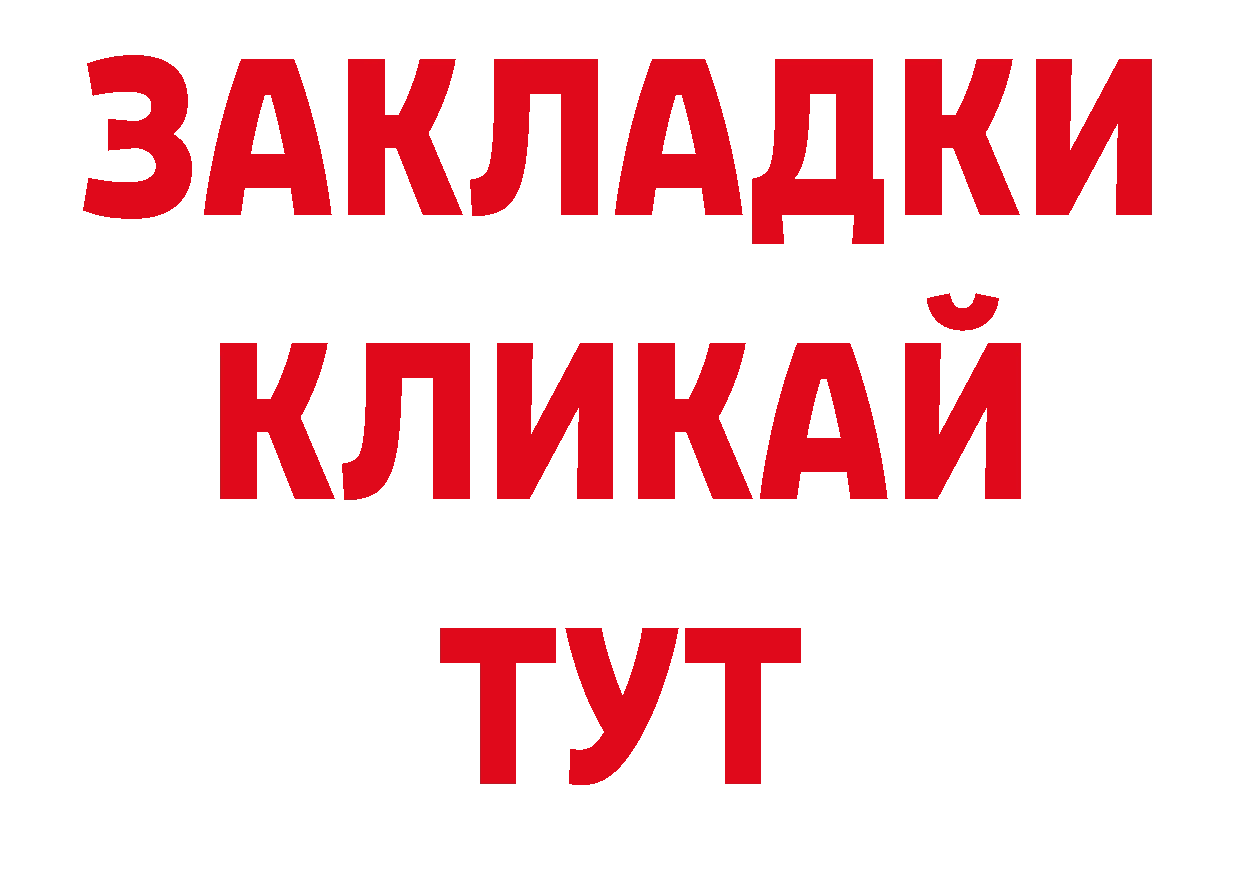 ЗАКЛАДКИ
КЛИКАЙ
ТУТ